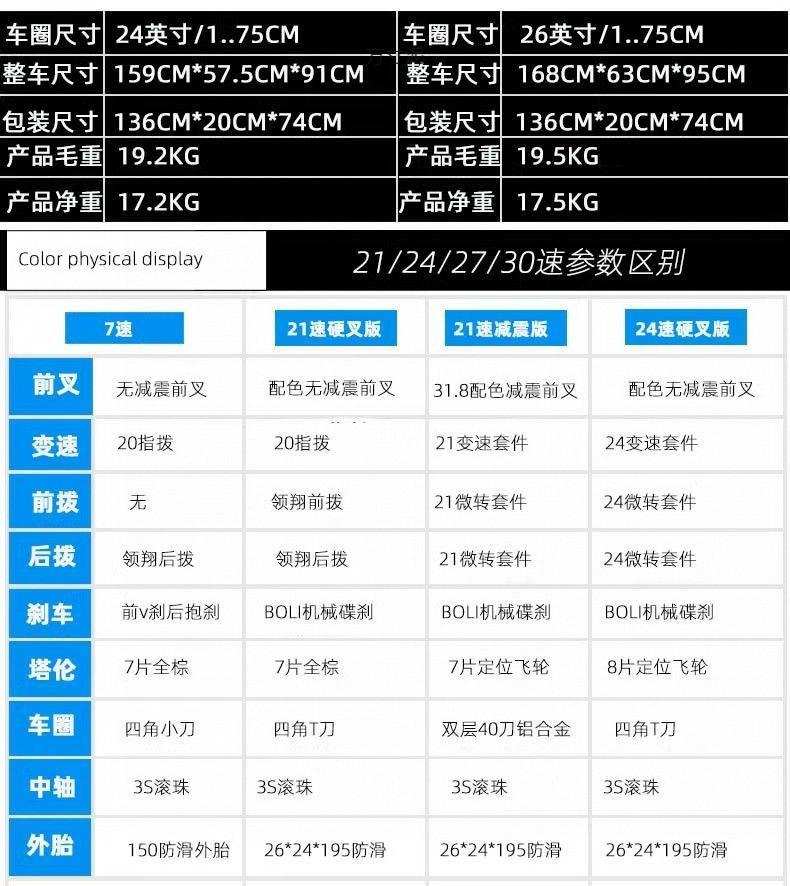 | 车圈尺寸 | 24英寸/1..75CM | 车圈尺寸 | 26英寸/1..75CM |
|---|---|---|---|
| 整车尺寸 | 159CM*57.5CM*91CM | 整车尺寸 | 168CM*63CM*95CM |
| 包装尺寸 | 136CM*20CM*74CM | 包装尺寸 | 136CM*20CM*74CM |
| 产品毛重 | 19.2KG | 产品毛重 | 19.5KG |
| 产品净重 | 17.2KG | 产品净重 | 17.5KG |

Color physical display

21/24/27/30速参数区别

|  | 7速 | 21速硬叉版 | 21速减震版 | 24速硬叉版 |
|---|---|---|---|---|
| 前叉 | 无减震前叉 | 配色无减震前叉 | 31.8配色减震前叉 | 配色无减震前叉 |
| 变速 | 20指拨 | 20指拨 | 21变速套件 | 24变速套件 |
| 前拨 | 无 | 领翔前拨 | 21微转套件 | 24微转套件 |
| 后拨 | 领翔后拨 | 领翔后拨 | 21微转套件 | 24微转套件 |
| 刹车 | 前V刹后抱刹 | BOLI机械碟刹 | BOLI机械碟刹 | BOLI机械碟刹 |
| 塔伦 | 7片全棕 | 7片全棕 | 7片定位飞轮 | 8片定位飞轮 |
| 车圈 | 四角小刀 | 四角T刀 | 双层40刀铝合金 | 四角T刀 |
| 中轴 | 3S滚珠 | 3S滚珠 | 3S滚珠 | 3S滚珠 |
| 外胎 | 150防滑外胎 | 26*24*195防滑 | 26*24*195防滑 | 26*24*195防滑 |